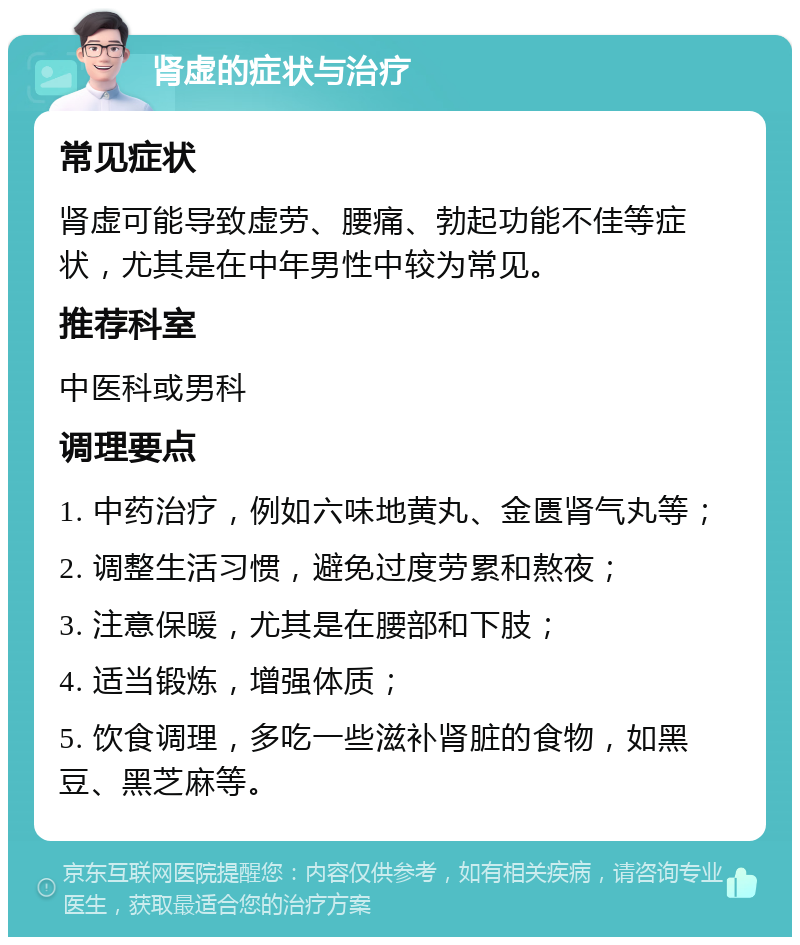 肾虚的症状与治疗

常见症状

肾虚可能导致虚劳、腰痛、勃起功能不佳等症状，尤其是在中年男性中较为常见。

推荐科室

中医科或男科

调理要点

1. 中药治疗，例如六味地黄丸、金匮肾气丸等；

2. 调整生活习惯，避免过度劳累和熬夜；

3. 注意保暖，尤其是在腰部和下肢；

4. 适当锻炼，增强体质；

5. 饮食调理，多吃一些滋补肾脏的食物，如黑豆、黑芝麻等。

京东互联网医院提醒您：内容仅供参考，如有相关疾病，请咨询专业医生，获取最适合您的治疗方案